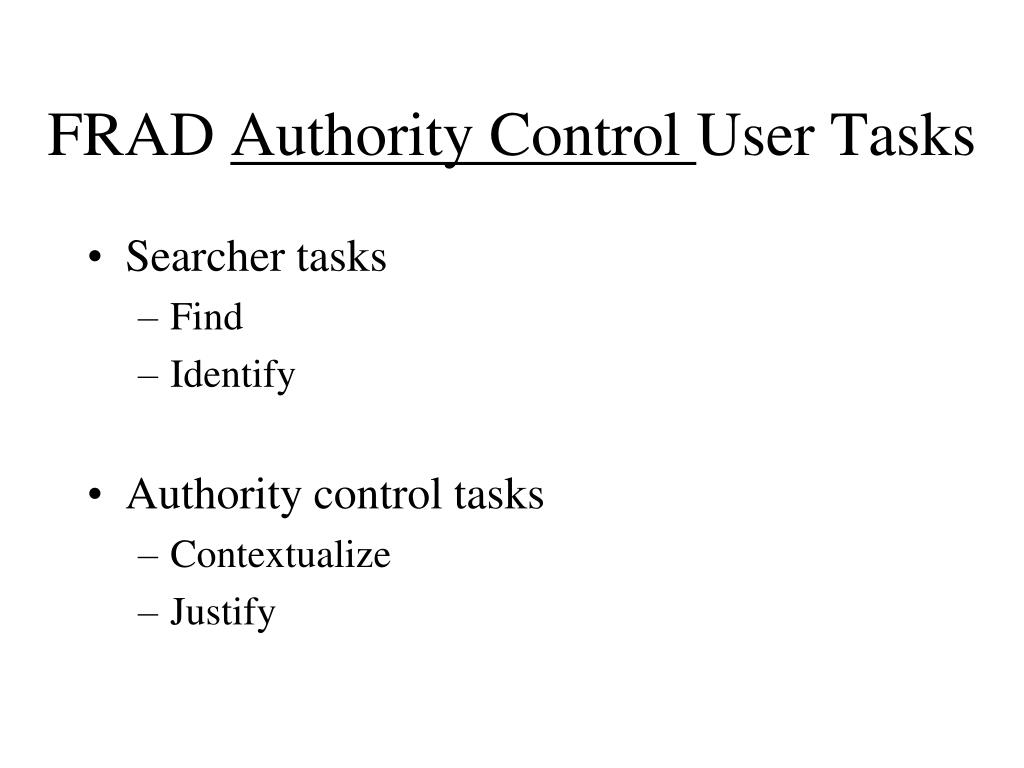 FRAD Authority Control User Tasks

• Searcher tasks
– Find
– Identify

• Authority control tasks
– Contextualize
– Justify